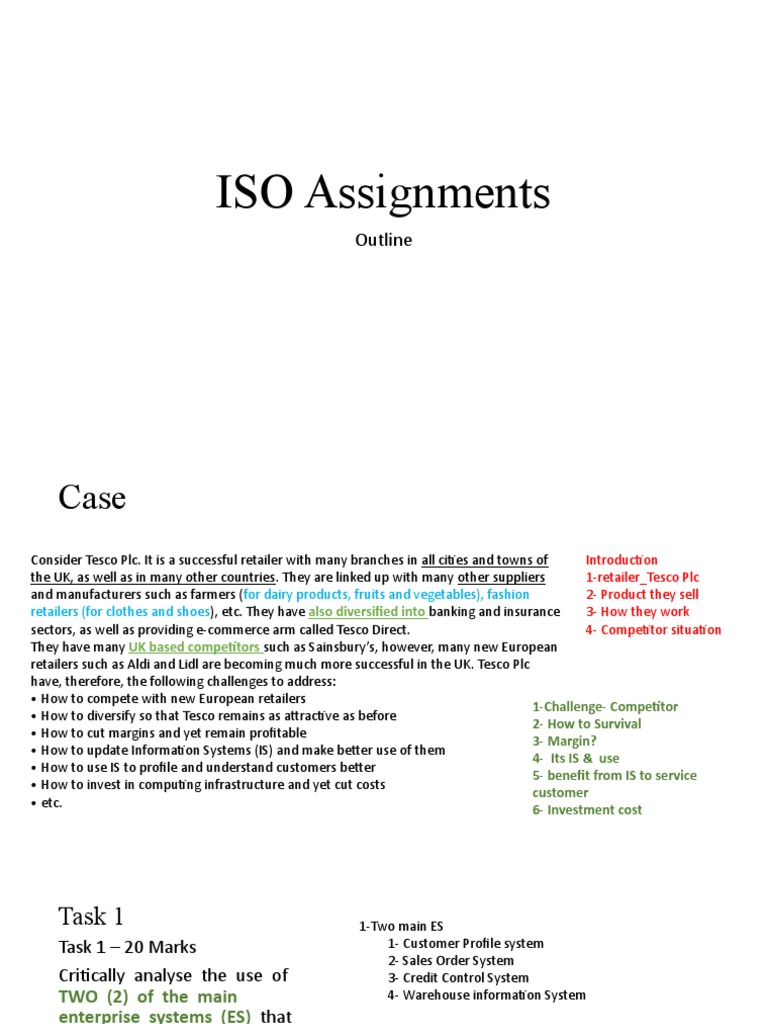 ISO Assignments

Outline

Case

Consider Tesco Plc. It is a successful retailer with many branches in all cities and towns of the UK, as well as in many other countries. They are linked up with many other suppliers and manufacturers such as farmers (for dairy products, fruits and vegetables), fashion retailers (for clothes and shoes), etc. They have also diversified into banking and insurance sectors, as well as providing e-commerce arm called Tesco Direct.
They have many UK based competitors such as Sainsbury's, however, many new European retailers such as Aldi and Lidl are becoming much more successful in the UK. Tesco Plc have, therefore, the following challenges to address:
• How to compete with new European retailers
• How to diversify so that Tesco remains as attractive as before
• How to cut margins and yet remain profitable
• How to update Information Systems (IS) and make better use of them
• How to use IS to profile and understand customers better
• How to invest in computing infrastructure and yet cut costs
• etc.

Introduction
1-retailer_Tesco Plc
2- Product they sell
3- How they work
4- Competitor situation

1-Challenge- Competitor
2- How to Survival
3- Margin?
4- Its IS & use
5- benefit from IS to service customer
6- Investment cost

Task 1

Task 1 – 20 Marks

Critically analyse the use of TWO (2) of the main enterprise systems (ES) that

1-Two main ES
1- Customer Profile system
2- Sales Order System
3- Credit Control System
4- Warehouse information System